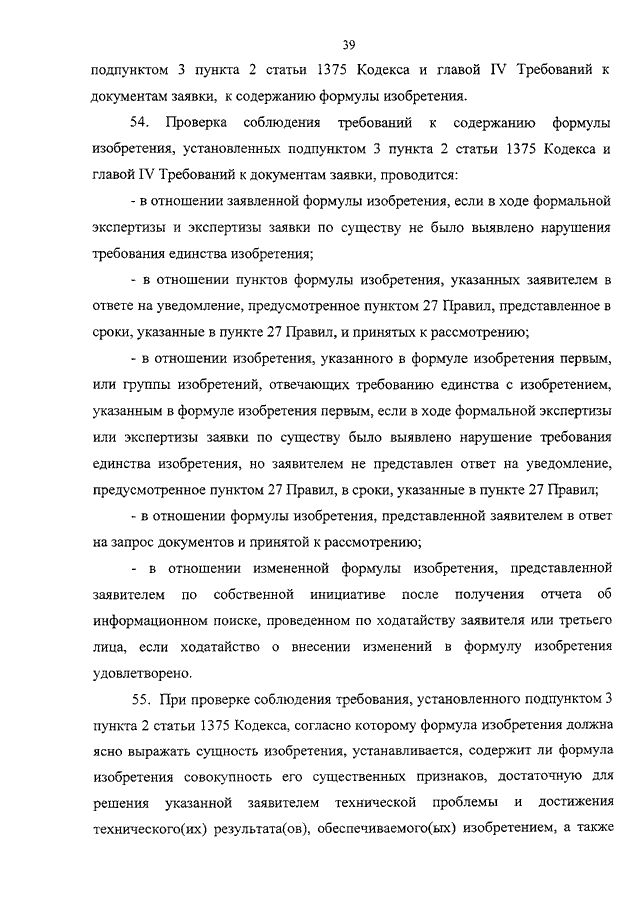 39

подпунктом 3 пункта 2 статьи 1375 Кодекса и главой IV Требований к документам заявки, к содержанию формулы изобретения.

54. Проверка соблюдения требований к содержанию формулы изобретения, установленных подпунктом 3 пункта 2 статьи 1375 Кодекса и главой IV Требований к документам заявки, проводится:

- в отношении заявленной формулы изобретения, если в ходе формальной экспертизы и экспертизы заявки по существу не было выявлено нарушения требования единства изобретения;

- в отношении пунктов формулы изобретения, указанных заявителем в ответе на уведомление, предусмотренное пунктом 27 Правил, представленное в сроки, указанные в пункте 27 Правил, и принятых к рассмотрению;

- в отношении изобретения, указанного в формуле изобретения первым, или группы изобретений, отвечающих требованию единства с изобретением, указанным в формуле изобретения первым, если в ходе формальной экспертизы или экспертизы заявки по существу было выявлено нарушение требования единства изобретения, но заявителем не представлен ответ на уведомление, предусмотренное пунктом 27 Правил, в сроки, указанные в пункте 27 Правил;

- в отношении формулы изобретения, представленной заявителем в ответ на запрос документов и принятой к рассмотрению;

- в отношении измененной формулы изобретения, представленной заявителем по собственной инициативе после получения отчета об информационном поиске, проведенном по ходатайству заявителя или третьего лица, если ходатайство о внесении изменений в формулу изобретения удовлетворено.

55. При проверке соблюдения требования, установленного подпунктом 3 пункта 2 статьи 1375 Кодекса, согласно которому формула изобретения должна ясно выражать сущность изобретения, устанавливается, содержит ли формула изобретения совокупность его существенных признаков, достаточную для решения указанной заявителем технической проблемы и достижения технического(их) результата(ов), обеспечиваемого(ых) изобретением, а также